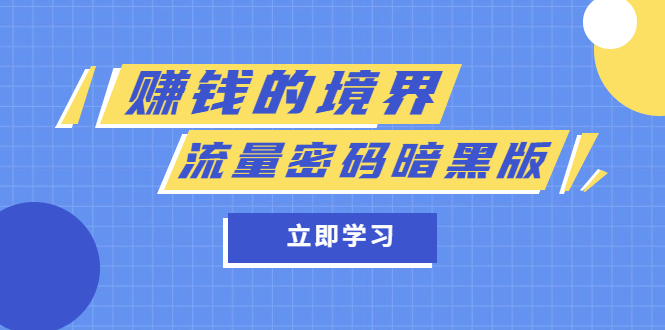 赚钱的境界
流量密码暗黑版

立即学习